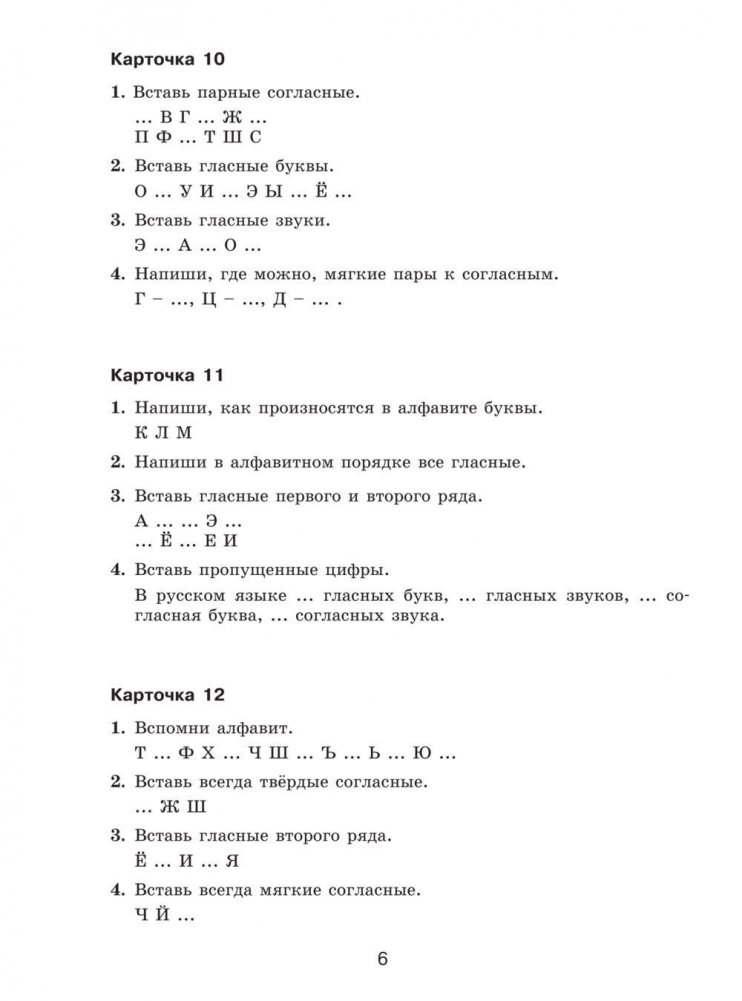 Карточка 10

1. Вставь парные согласные.
... В Г ... Ж ...
П Ф ... Т Ш С

2. Вставь гласные буквы.
О ... У И ... Э Ы ... Ё ...

3. Вставь гласные звуки.
Э ... А ... О ...

4. Напиши, где можно, мягкие пары к согласным.
Г – ..., Ц – ..., Д – ... .

Карточка 11

1. Напиши, как произносятся в алфавите буквы.
К Л М

2. Напиши в алфавитном порядке все гласные.

3. Вставь гласные первого и второго ряда.
А ... ... Э ...
... Ё ... Е И

4. Вставь пропущенные цифры.
В русском языке ... гласных букв, ... гласных звуков, ... согласная буква, ... согласных звука.

Карточка 12

1. Вспомни алфавит.
Т ... Ф Х ... Ч Ш ... Ъ ... Ь ... Ю ...

2. Вставь всегда твёрдые согласные.
... Ж Ш

3. Вставь гласные второго ряда.
Ё ... И ... Я

4. Вставь всегда мягкие согласные.
Ч Й ...

6